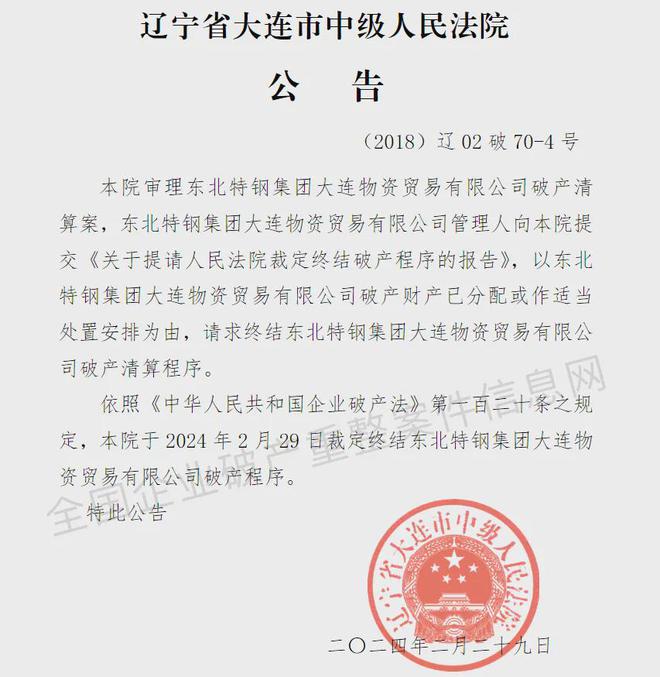 辽宁省大连市中级人民法院

公　告

（2018）辽 02 破 70-4 号

本院审理东北特钢集团大连物资贸易有限公司破产清算案，东北特钢集团大连物资贸易有限公司管理人向本院提交《关于提请人民法院裁定终结破产程序的报告》，以东北特钢集团大连物资贸易有限公司破产财产已分配或作适当处置安排为由，请求终结东北特钢集团大连物资贸易有限公司破产清算程序。

依照《中华人民共和国企业破产法》第一百二十条之规定，本院于 2024 年 2 月 29 日裁定终结东北特钢集团大连物资贸易有限公司破产程序。

特此公告

全国企业破产重整案件信息网

辽宁省大连市中级人民法院

二〇二四年二月二十九日